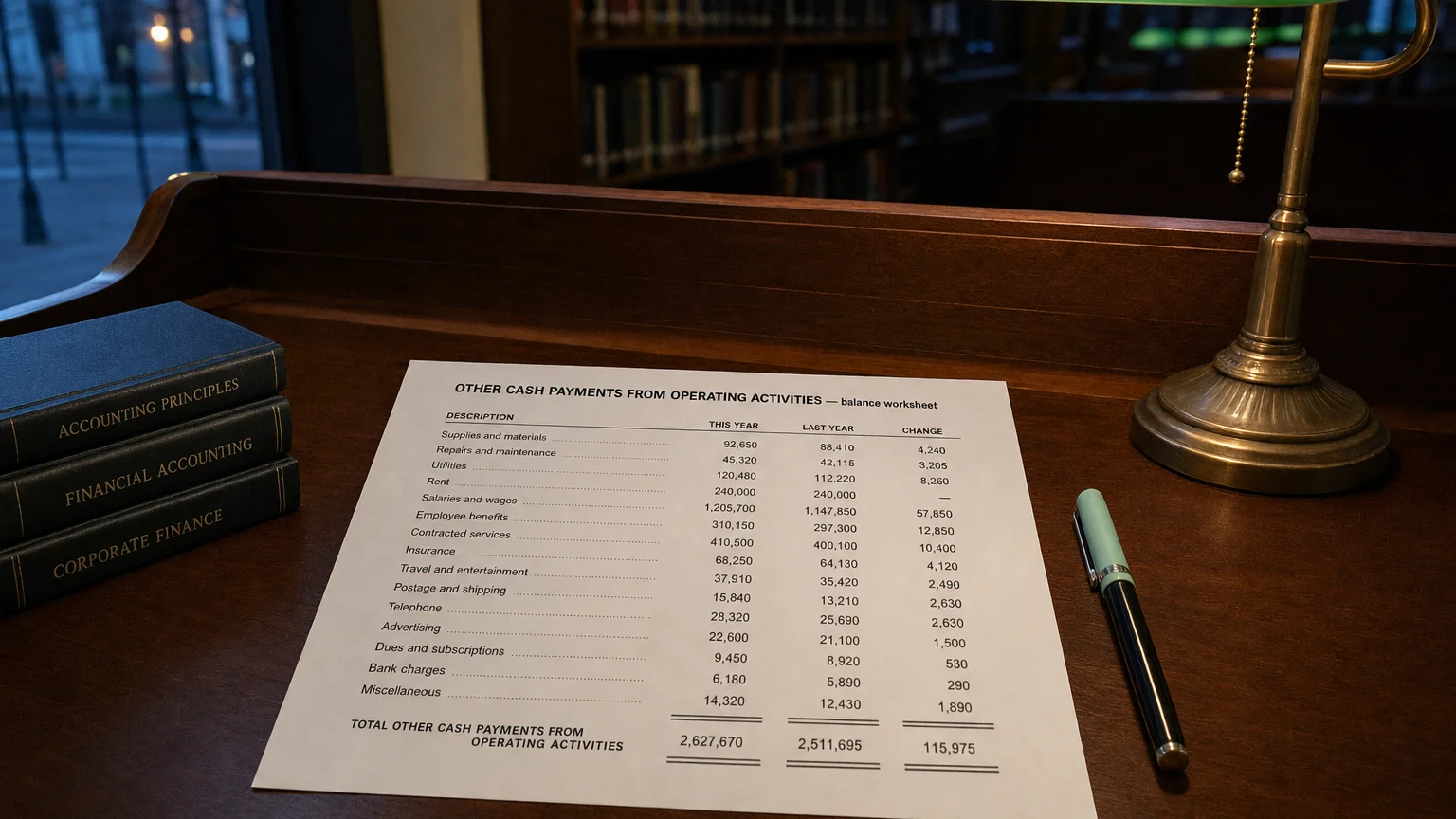 ACCOUNTING PRINCIPLES
FINANCIAL ACCOUNTING
CORPORATE FINANCE

OTHER CASH PAYMENTS FROM OPERATING ACTIVITIES — balance worksheet

| DESCRIPTION | THIS YEAR | LAST YEAR | CHANGE |
|---|---|---|---|
| Supplies and materials | 92,650 | 88,410 | 4,240 |
| Repairs and maintenance | 45,320 | 42,115 | 3,205 |
| Utilities | 120,480 | 112,220 | 8,260 |
| Rent | 240,000 | 240,000 | — |
| Salaries and wages | 1,205,700 | 1,147,850 | 57,850 |
| Employee benefits | 310,150 | 297,300 | 12,850 |
| Contracted services | 410,500 | 400,100 | 10,400 |
| Insurance | 68,250 | 64,130 | 4,120 |
| Travel and entertainment | 37,910 | 35,420 | 2,490 |
| Postage and shipping | 15,840 | 13,210 | 2,630 |
| Telephone | 28,320 | 25,690 | 2,630 |
| Advertising | 22,600 | 21,100 | 1,500 |
| Dues and subscriptions | 9,450 | 8,920 | 530 |
| Bank charges | 6,180 | 5,890 | 290 |
| Miscellaneous | 14,320 | 12,430 | 1,890 |
| TOTAL OTHER CASH PAYMENTS FROM OPERATING ACTIVITIES | 2,627,670 | 2,511,695 | 115,975 |